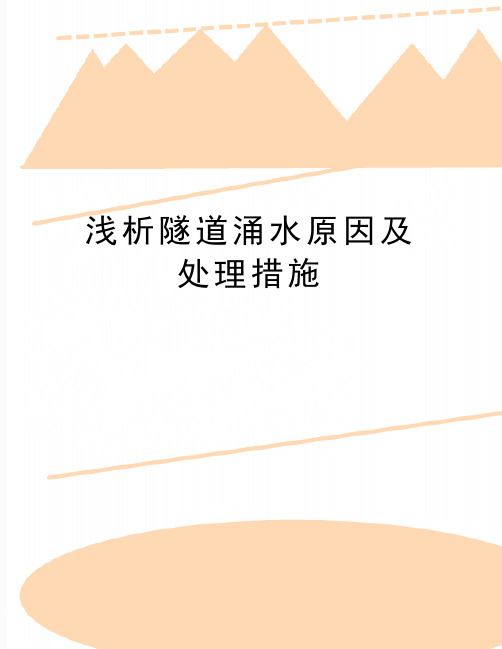 浅析隧道涌水原因及处理措施